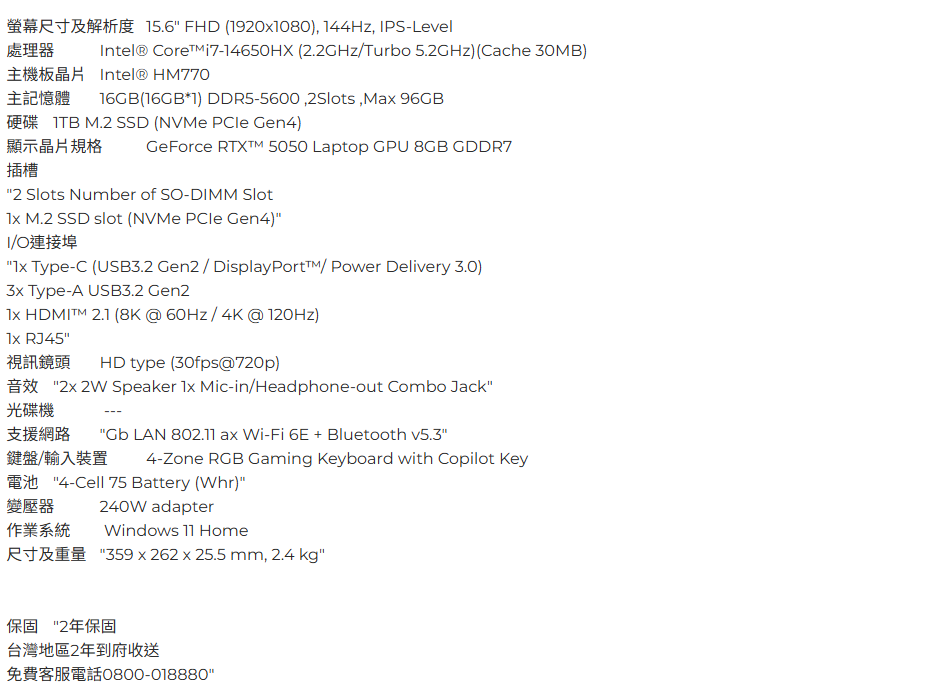 螢幕尺寸及解析度 15.6" FHD (1920x1080), 144Hz, IPS-Level
處理器 Intel® Core™i7-14650HX (2.2GHz/Turbo 5.2GHz)(Cache 30MB)
主機板晶片 Intel® HM770
主記憶體 16GB(16GB*1) DDR5-5600 ,2Slots ,Max 96GB
硬碟 1TB M.2 SSD (NVMe PCIe Gen4)
顯示晶片規格 GeForce RTX™ 5050 Laptop GPU 8GB GDDR7
插槽
"2 Slots Number of SO-DIMM Slot
1x M.2 SSD slot (NVMe PCIe Gen4)"
I/O連接埠
"1x Type-C (USB3.2 Gen2 / DisplayPort™/ Power Delivery 3.0)
3x Type-A USB3.2 Gen2
1x HDMI™ 2.1 (8K @ 60Hz / 4K @ 120Hz)
1x RJ45"
視訊鏡頭 HD type (30fps@720p)
音效 "2x 2W Speaker 1x Mic-in/Headphone-out Combo Jack"
光碟機 ---
支援網路 "Gb LAN 802.11 ax Wi-Fi 6E + Bluetooth v5.3"
鍵盤/輸入裝置 4-Zone RGB Gaming Keyboard with Copilot Key
電池 "4-Cell 75 Battery (Whr)"
變壓器 240W adapter
作業系統 Windows 11 Home
尺寸及重量 "359 x 262 x 25.5 mm, 2.4 kg"

保固 "2年保固
台灣地區2年到府收送
免費客服電話0800-018880"